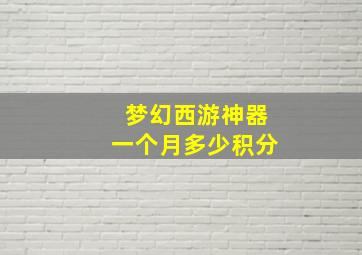 梦幻西游神器
一个月多少积分